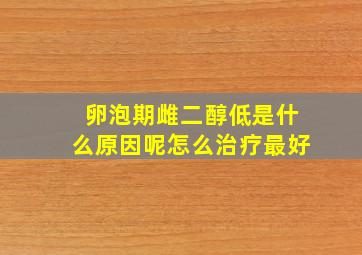 卵泡期雌二醇低是什么原因呢怎么治疗最好